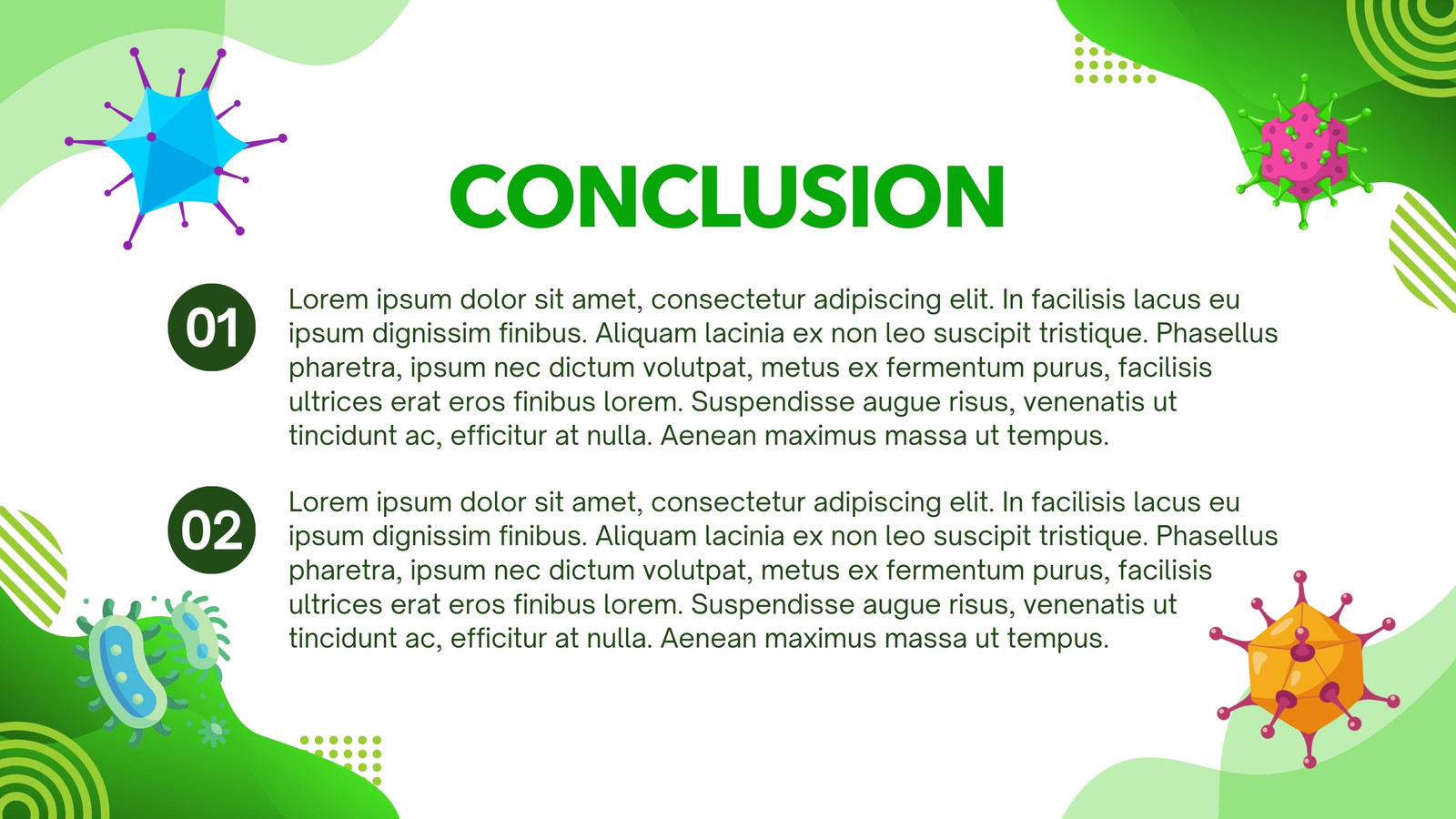 CONCLUSION

01

Lorem ipsum dolor sit amet, consectetur adipiscing elit. In facilisis lacus eu ipsum dignissim finibus. Aliquam lacinia ex non leo suscipit tristique. Phasellus pharetra, ipsum nec dictum volutpat, metus ex fermentum purus, facilisis ultrices erat eros finibus lorem. Suspendisse augue risus, venenatis ut tincidunt ac, efficitur at nulla. Aenean maximus massa ut tempus.

02

Lorem ipsum dolor sit amet, consectetur adipiscing elit. In facilisis lacus eu ipsum dignissim finibus. Aliquam lacinia ex non leo suscipit tristique. Phasellus pharetra, ipsum nec dictum volutpat, metus ex fermentum purus, facilisis ultrices erat eros finibus lorem. Suspendisse augue risus, venenatis ut tincidunt ac, efficitur at nulla. Aenean maximus massa ut tempus.